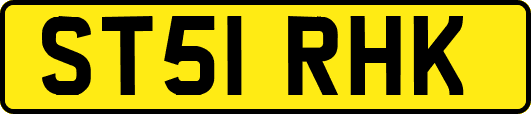 ST51 RHK